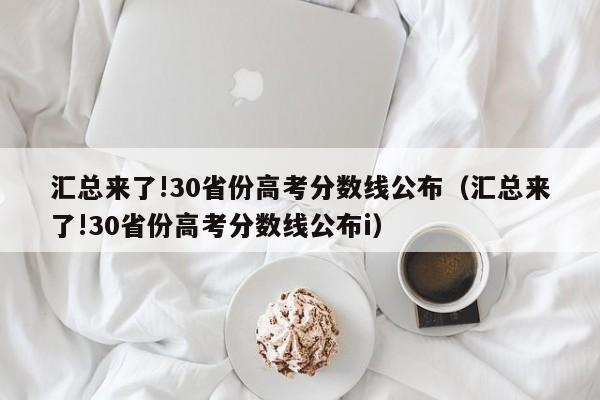 汇总来了!30省份高考分数线公布（汇总来了!30省份高考分数线公布i）